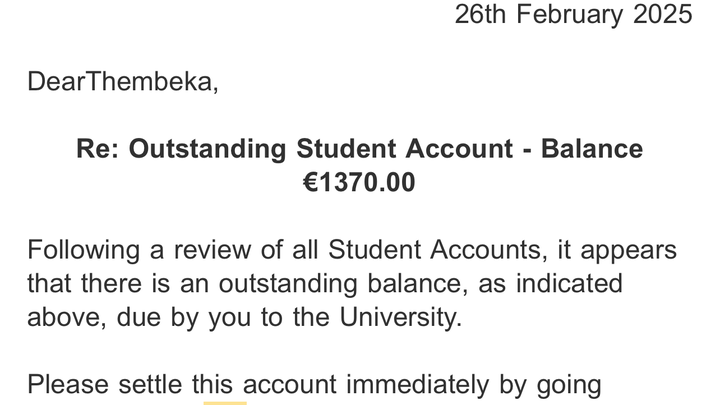 26th February 2025

DearThembeka,

Re: Outstanding Student Account - Balance €1370.00

Following a review of all Student Accounts, it appears that there is an outstanding balance, as indicated above, due by you to the University.

Please settle this account immediately by going